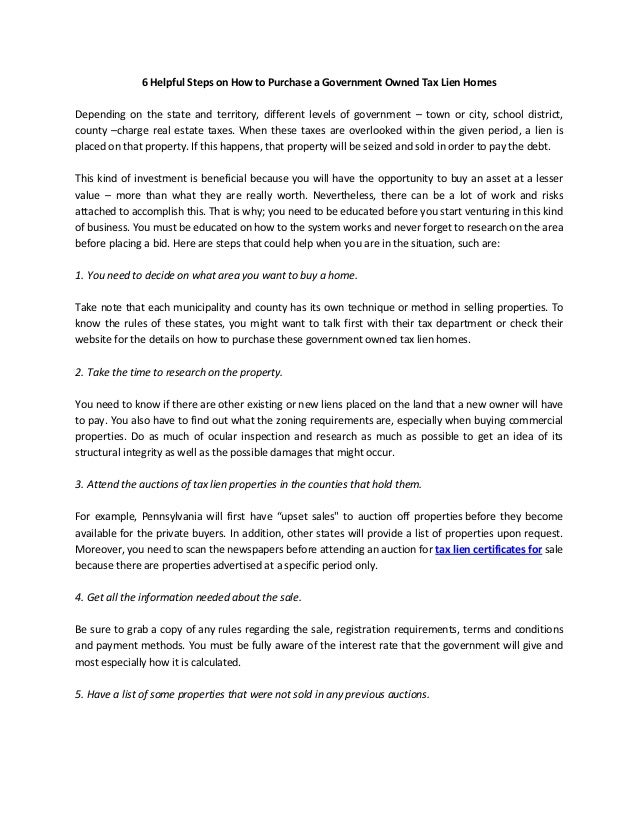 6 Helpful Steps on How to Purchase a Government Owned Tax Lien Homes

Depending on the state and territory, different levels of government – town or city, school district, county –charge real estate taxes. When these taxes are overlooked within the given period, a lien is placed on that property. If this happens, that property will be seized and sold in order to pay the debt.

This kind of investment is beneficial because you will have the opportunity to buy an asset at a lesser value – more than what they are really worth. Nevertheless, there can be a lot of work and risks attached to accomplish this. That is why; you need to be educated before you start venturing in this kind of business. You must be educated on how to the system works and never forget to research on the area before placing a bid. Here are steps that could help when you are in the situation, such are:

1. You need to decide on what area you want to buy a home.

Take note that each municipality and county has its own technique or method in selling properties. To know the rules of these states, you might want to talk first with their tax department or check their website for the details on how to purchase these government owned tax lien homes.

2. Take the time to research on the property.

You need to know if there are other existing or new liens placed on the land that a new owner will have to pay. You also have to find out what the zoning requirements are, especially when buying commercial properties. Do as much of ocular inspection and research as much as possible to get an idea of its structural integrity as well as the possible damages that might occur.

3. Attend the auctions of tax lien properties in the counties that hold them.

For example, Pennsylvania will first have "upset sales" to auction off properties before they become available for the private buyers. In addition, other states will provide a list of properties upon request. Moreover, you need to scan the newspapers before attending an auction for tax lien certificates for sale because there are properties advertised at a specific period only.

4. Get all the information needed about the sale.

Be sure to grab a copy of any rules regarding the sale, registration requirements, terms and conditions and payment methods. You must be fully aware of the interest rate that the government will give and most especially how it is calculated.

5. Have a list of some properties that were not sold in any previous auctions.